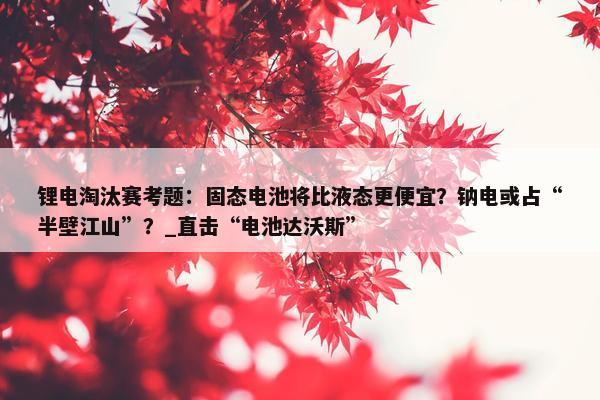 锂电淘汰赛考题：固态电池将比液态更便宜？钠电或占“半壁江山”？_直击“电池达沃斯”